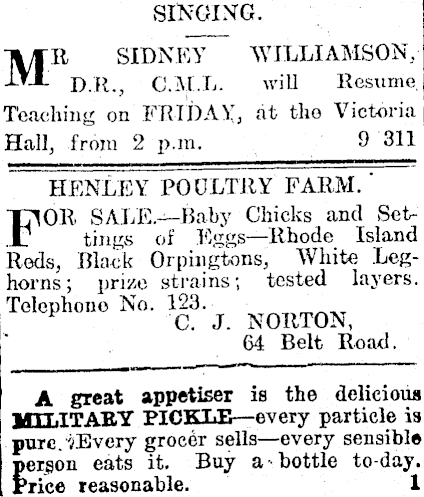 SINGING.

MR SIDNEY WILLIAMSON, D.R., C.M.L. will Resume Teaching on FRIDAY, at the Victoria Hall, from 2 p.m. 9 311

HENLEY POULTRY FARM.

FOR SALE.—Baby Chicks and Settings of Eggs—Rhode Island Reds, Black Orpingtons, White Leghorns; prize strains; tested layers. Telephone No. 123.
C. J. NORTON,
64 Belt Road.

A great appetiser is the delicious MILITARY PICKLE—every particle is pure. Every grocer sells—every sensible person eats it. Buy a bottle to-day. Price reasonable. 1